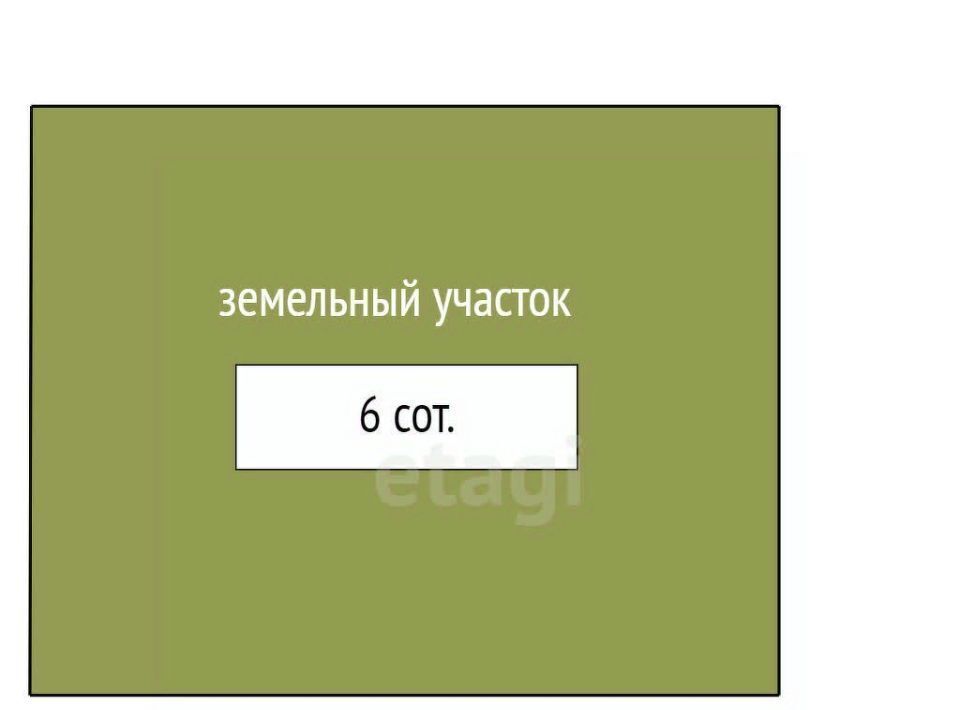 земельный участок

6 сот.

etagi